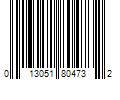 0 13051 80473 2